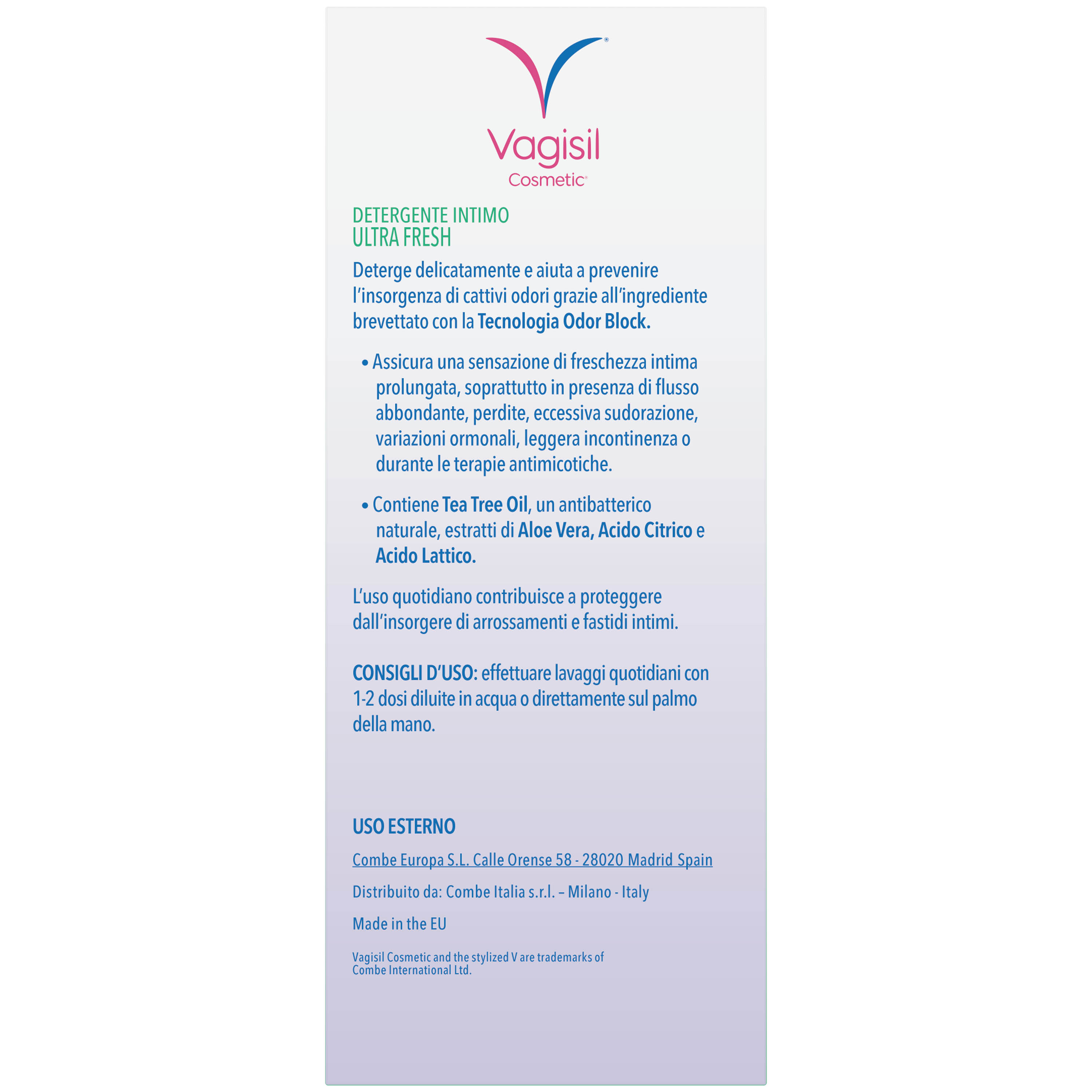 Vagisil
Cosmetic

DETERGENTE INTIMO
ULTRA FRESH

Deterge delicatamente e aiuta a prevenire l'insorgenza di cattivi odori grazie all'ingrediente brevettato con la Tecnologia Odor Block.

• Assicura una sensazione di freschezza intima prolungata, soprattutto in presenza di flusso abbondante, perdite, eccessiva sudorazione, variazioni ormonali, leggera incontinenza o durante le terapie antimicotiche.

• Contiene Tea Tree Oil, un antibatterico naturale, estratti di Aloe Vera, Acido Citrico e Acido Lattico.

L'uso quotidiano contribuisce a proteggere dall'insorgere di arrossamenti e fastidi intimi.

CONSIGLI D'USO: effettuare lavaggi quotidiani con 1-2 dosi diluite in acqua o direttamente sul palmo della mano.

USO ESTERNO

Combe Europa S.L. Calle Orense 58 - 28020 Madrid Spain

Distribuito da: Combe Italia s.r.l. – Milano - Italy

Made in the EU

Vagisil Cosmetic and the stylized V are trademarks of Combe International Ltd.